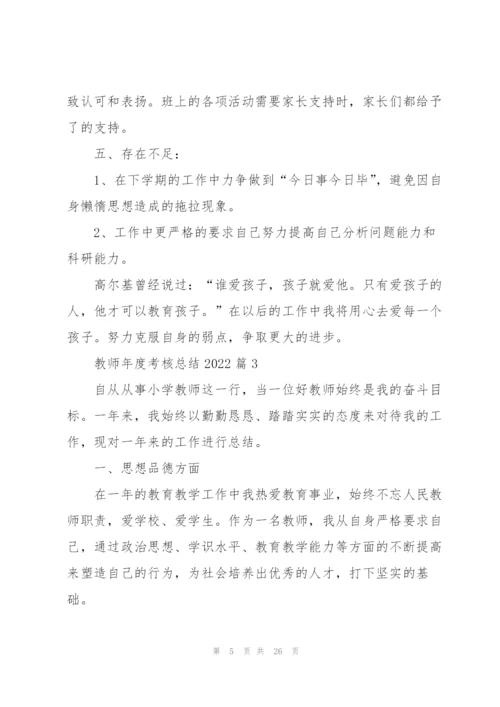 致认可和表扬。班上的各项活动需要家长支持时，家长们都给予了的支持。

五、存在不足：

1、在下学期的工作中力争做到“今日事今日毕”，避免因自身懒惰思想造成的拖拉现象。

2、工作中更严格的要求自己努力提高自己分析问题能力和科研能力。

高尔基曾经说过：“谁爱孩子，孩子就爱他。只有爱孩子的人，他才可以教育孩子。”在以后的工作中我将用心去爱每一个孩子。努力克服自身的弱点，争取更大的进步。

教师年度考核总结 2022 篇 3

自从从事小学教师这一行，当一位好教师始终是我的奋斗目标。一年来，我始终以勤勤恳恳、踏踏实实的态度来对待我的工作，现对一年来的工作进行总结。

一、思想品德方面

在一年的教育教学工作中我热爱教育事业，始终不忘人民教师职责，爱学校、爱学生。作为一名教师，我从自身严格要求自己，通过政治思想、学识水平、教育教学能力等方面的不断提高来塑造自己的行为，为社会培养出优秀的人才，打下坚实的基础。

第 5 页 共 26 页